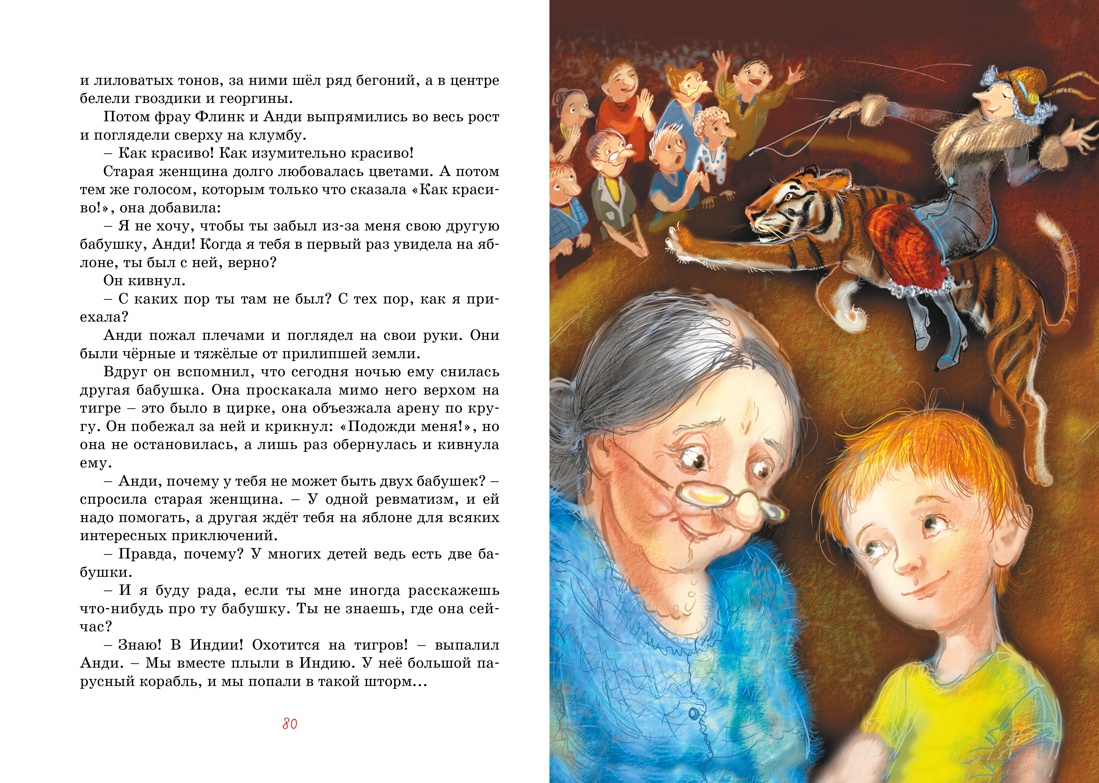 и лиловатых тонов, за ними шёл ряд бегоний, а в центре белели гвоздики и георгины.

Потом фрау Флинк и Анди выпрямились во весь рост и поглядели сверху на клумбу.

– Как красиво! Как изумительно красиво!

Старая женщина долго любовалась цветами. А потом тем же голосом, которым только что сказала «Как красиво!», она добавила:

– Я не хочу, чтобы ты забыл из-за меня свою другую бабушку, Анди! Когда я тебя в первый раз увидела на яблоне, ты был с ней, верно?

Он кивнул.

– С каких пор ты там не был? С тех пор, как я приехала?

Анди пожал плечами и поглядел на свои руки. Они были чёрные и тяжёлые от прилипшей земли.

Вдруг он вспомнил, что сегодня ночью ему снилась другая бабушка. Она проскакала мимо него верхом на тигре – это было в цирке, она объезжала арену по кругу. Он побежал за ней и крикнул: «Подожди меня!», но она не остановилась, а лишь раз обернулась и кивнула ему.

– Анди, почему у тебя не может быть двух бабушек? – спросила старая женщина. – У одной ревматизм, и ей надо помогать, а другая ждёт тебя на яблоне для всяких интересных приключений.

– Правда, почему? У многих детей ведь есть две бабушки.

– И я буду рада, если ты мне иногда расскажешь что-нибудь про ту бабушку. Ты не знаешь, где она сейчас?

– Знаю! В Индии! Охотится на тигров! – выпалил Анди. – Мы вместе плыли в Индию. У неё большой парусный корабль, и мы попали в такой шторм…

80